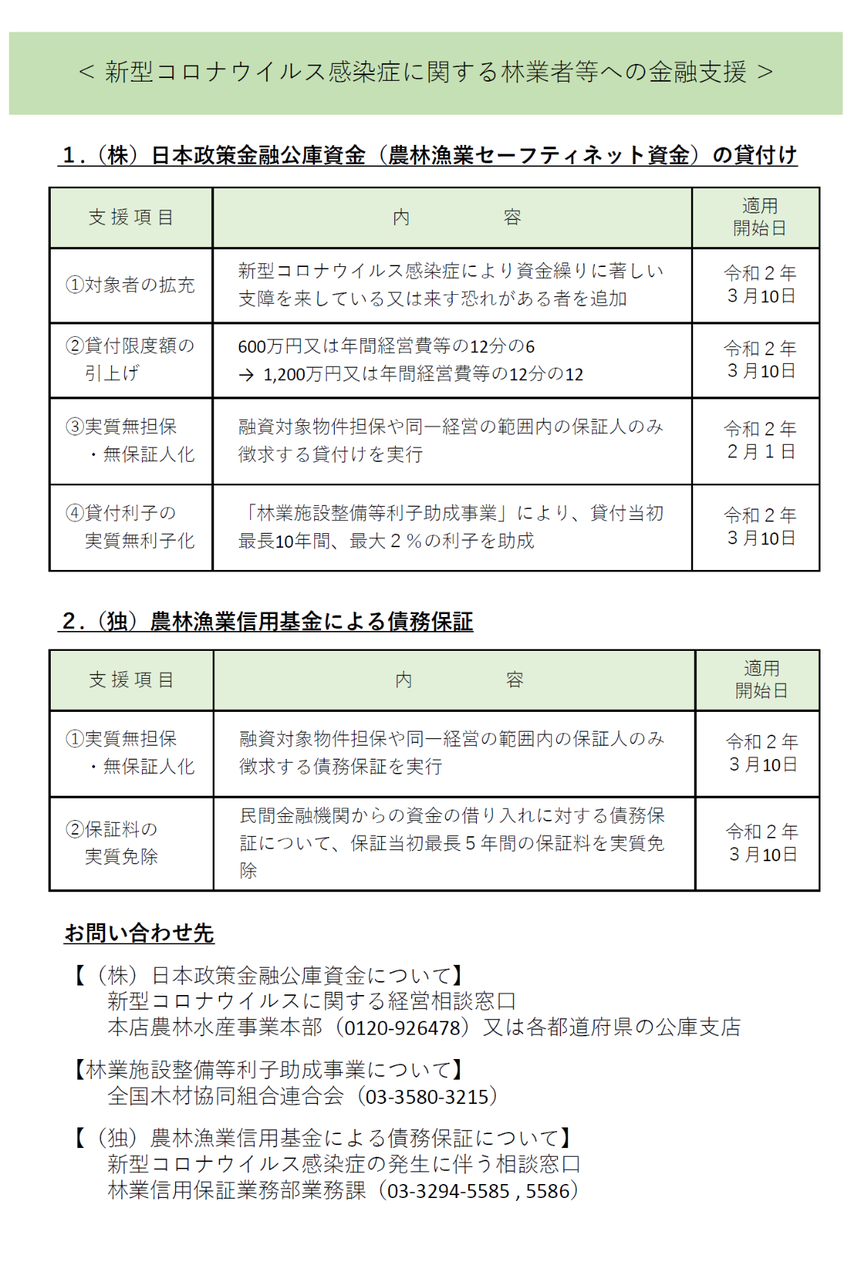 ＜ 新型コロナウイルス感染症に関する林業者等への金融支援 ＞

1．（株）日本政策金融公庫資金（農林漁業セーフティネット資金）の貸付け

| 支援項目 | 内　　容 | 適用開始日 |
|---|---|---|
| ①対象者の拡充 | 新型コロナウイルス感染症により資金繰りに著しい支障を来している又は来す恐れがある者を追加 | 令和２年３月10日 |
| ②貸付限度額の引上げ | 600万円又は年間経営費等の12分の6 → 1,200万円又は年間経営費等の12分の12 | 令和２年３月10日 |
| ③実質無担保・無保証人化 | 融資対象物件担保や同一経営の範囲内の保証人のみ徴求する貸付けを実行 | 令和２年２月１日 |
| ④貸付利子の実質無利子化 | 「林業施設整備等利子助成事業」により、貸付当初最長10年間、最大２％の利子を助成 | 令和２年３月10日 |

2．（独）農林漁業信用基金による債務保証

| 支援項目 | 内　　容 | 適用開始日 |
|---|---|---|
| ①実質無担保・無保証人化 | 融資対象物件担保や同一経営の範囲内の保証人のみ徴求する債務保証を実行 | 令和２年３月10日 |
| ②保証料の実質免除 | 民間金融機関からの資金の借り入れに対する債務保証について、保証当初最長５年間の保証料を実質免除 | 令和２年３月10日 |

お問い合わせ先

【（株）日本政策金融公庫資金について】
新型コロナウイルスに関する経営相談窓口
本店農林水産事業本部（0120-926478）又は各都道府県の公庫支店

【林業施設整備等利子助成事業について】
全国木材協同組合連合会（03-3580-3215）

【（独）農林漁業信用基金による債務保証について】
新型コロナウイルス感染症の発生に伴う相談窓口
林業信用保証業務部業務課（03-3294-5585 , 5586）